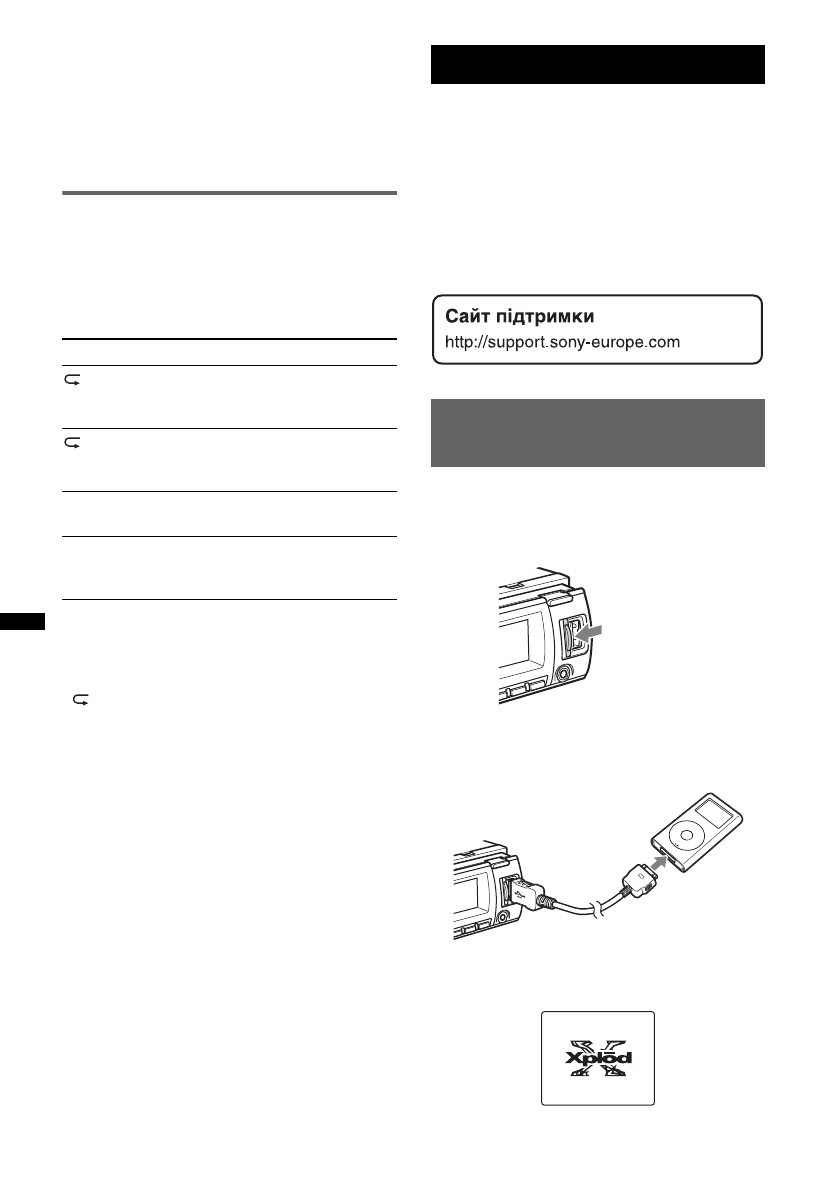 Сайт підтримки
http://support.sony-europe.com

Xplod